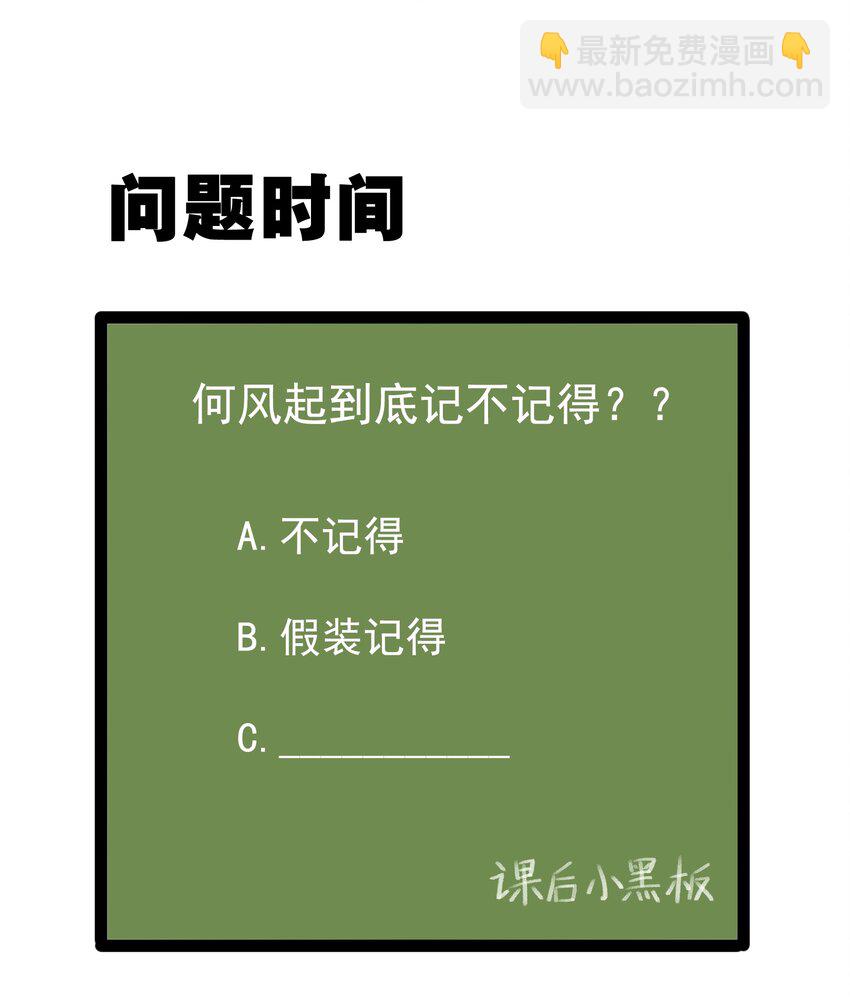 👇最新免费漫画👇
www.baozimh.com

问题时间

何风起到底记不记得？？

A. 不记得

B. 假装记得

C. ___________

课后小黑板